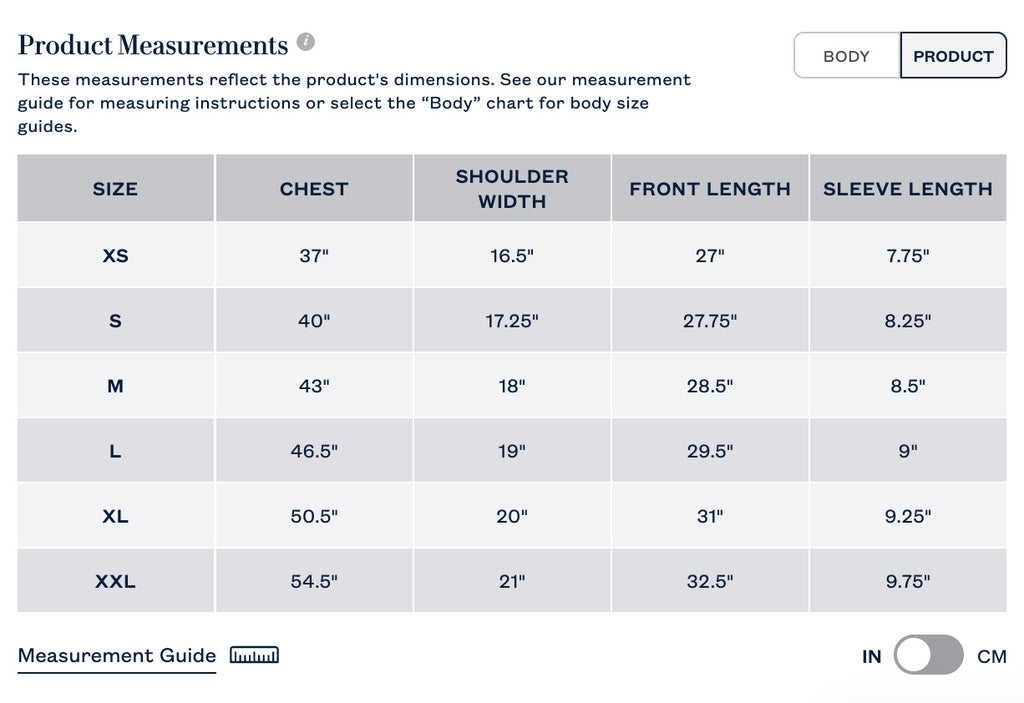 Product Measurements

BODY PRODUCT

These measurements reflect the product's dimensions. See our measurement guide for measuring instructions or select the “Body” chart for body size guides.

| SIZE | CHEST | SHOULDER WIDTH | FRONT LENGTH | SLEEVE LENGTH |
|---|---|---|---|---|
| XS | 37" | 16.5" | 27" | 7.75" |
| S | 40" | 17.25" | 27.75" | 8.25" |
| M | 43" | 18" | 28.5" | 8.5" |
| L | 46.5" | 19" | 29.5" | 9" |
| XL | 50.5" | 20" | 31" | 9.25" |
| XXL | 54.5" | 21" | 32.5" | 9.75" |

Measurement Guide

IN CM